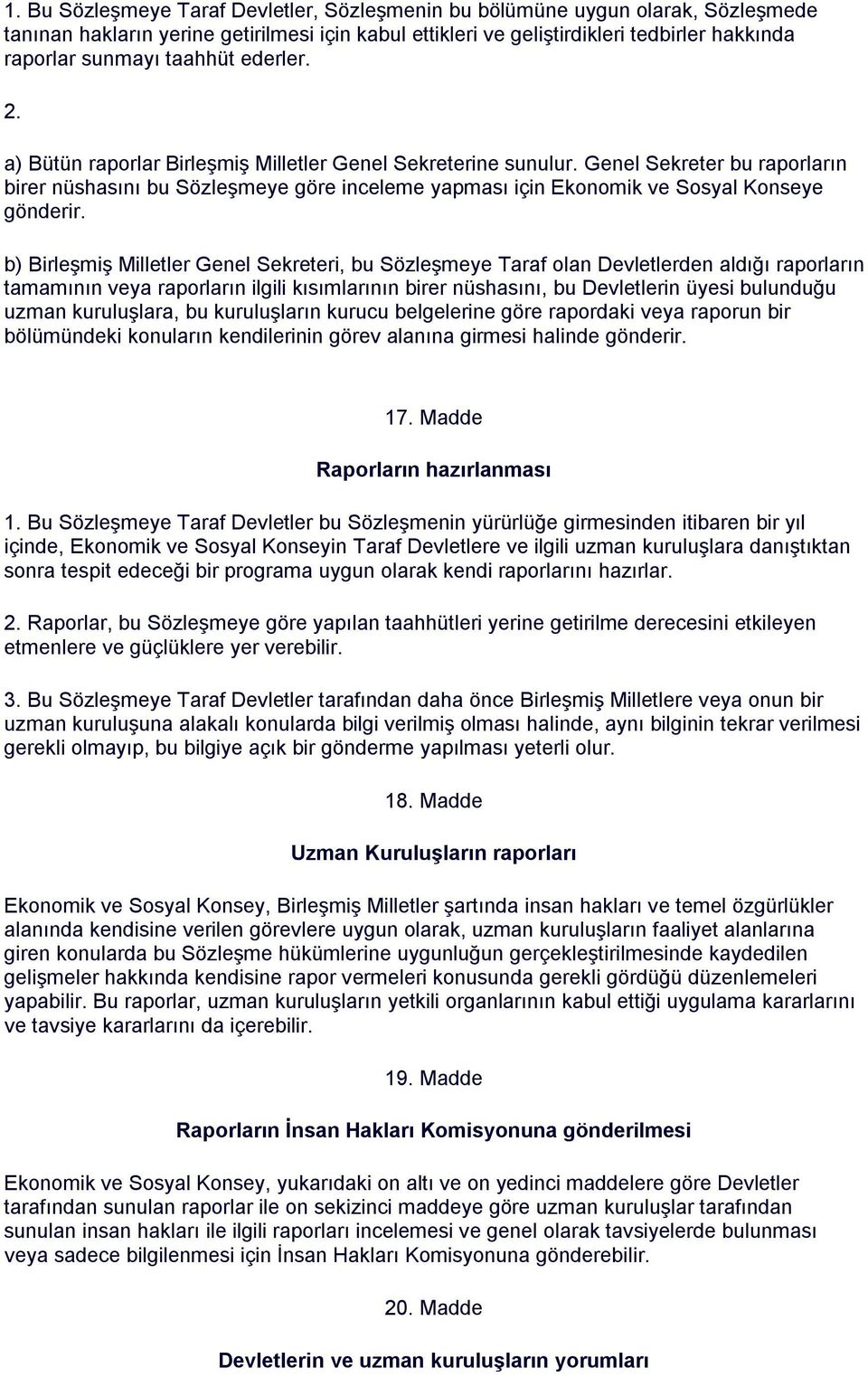 1. Bu Sözleşmeye Taraf Devletler, Sözleşmenin bu bölümüne uygun olarak, Sözleşmede tanınan hakların yerine getirilmesi için kabul ettikleri ve geliştirdikleri tedbirler hakkında raporlar sunmayı taahhüt ederler.

2.

a) Bütün raporlar Birleşmiş Milletler Genel Sekreterine sunulur. Genel Sekreter bu raporların birer nüshasını bu Sözleşmeye göre inceleme yapması için Ekonomik ve Sosyal Konseye gönderir.

b) Birleşmiş Milletler Genel Sekreteri, bu Sözleşmeye Taraf olan Devletlerden aldığı raporların tamamının veya raporların ilgili kısımlarının birer nüshasını, bu Devletlerin üyesi bulunduğu uzman kuruluşlara, bu kuruluşların kurucu belgelerine göre rapordaki veya raporun bir bölümündeki konuların kendilerinin görev alanına girmesi halinde gönderir.

17. Madde

Raporların hazırlanması

1. Bu Sözleşmeye Taraf Devletler bu Sözleşmenin yürürlüğe girmesinden itibaren bir yıl içinde, Ekonomik ve Sosyal Konseyin Taraf Devletlere ve ilgili uzman kuruluşlara danıştıktan sonra tespit edeceği bir programa uygun olarak kendi raporlarını hazırlar.

2. Raporlar, bu Sözleşmeye göre yapılan taahhütleri yerine getirilme derecesini etkileyen etmenlere ve güçlüklere yer verebilir.

3. Bu Sözleşmeye Taraf Devletler tarafından daha önce Birleşmiş Milletlere veya onun bir uzman kuruluşuna alakalı konularda bilgi verilmiş olması halinde, aynı bilginin tekrar verilmesi gerekli olmayıp, bu bilgiye açık bir gönderme yapılması yeterli olur.

18. Madde

Uzman Kuruluşların raporları

Ekonomik ve Sosyal Konsey, Birleşmiş Milletler şartında insan hakları ve temel özgürlükler alanında kendisine verilen görevlere uygun olarak, uzman kuruluşların faaliyet alanlarına giren konularda bu Sözleşme hükümlerine uygunluğun gerçekleştirilmesinde kaydedilen gelişmeler hakkında kendisine rapor vermeleri konusunda gerekli gördüğü düzenlemeleri yapabilir. Bu raporlar, uzman kuruluşların yetkili organlarının kabul ettiği uygulama kararlarını ve tavsiye kararlarını da içerebilir.

19. Madde

Raporların İnsan Hakları Komisyonuna gönderilmesi

Ekonomik ve Sosyal Konsey, yukarıdaki on altı ve on yedinci maddelere göre Devletler tarafından sunulan raporlar ile on sekizinci maddeye göre uzman kuruluşlar tarafından sunulan insan hakları ile ilgili raporları incelemesi ve genel olarak tavsiyelerde bulunması veya sadece bilgilenmesi için İnsan Hakları Komisyonuna gönderebilir.

20. Madde

Devletlerin ve uzman kuruluşların yorumları